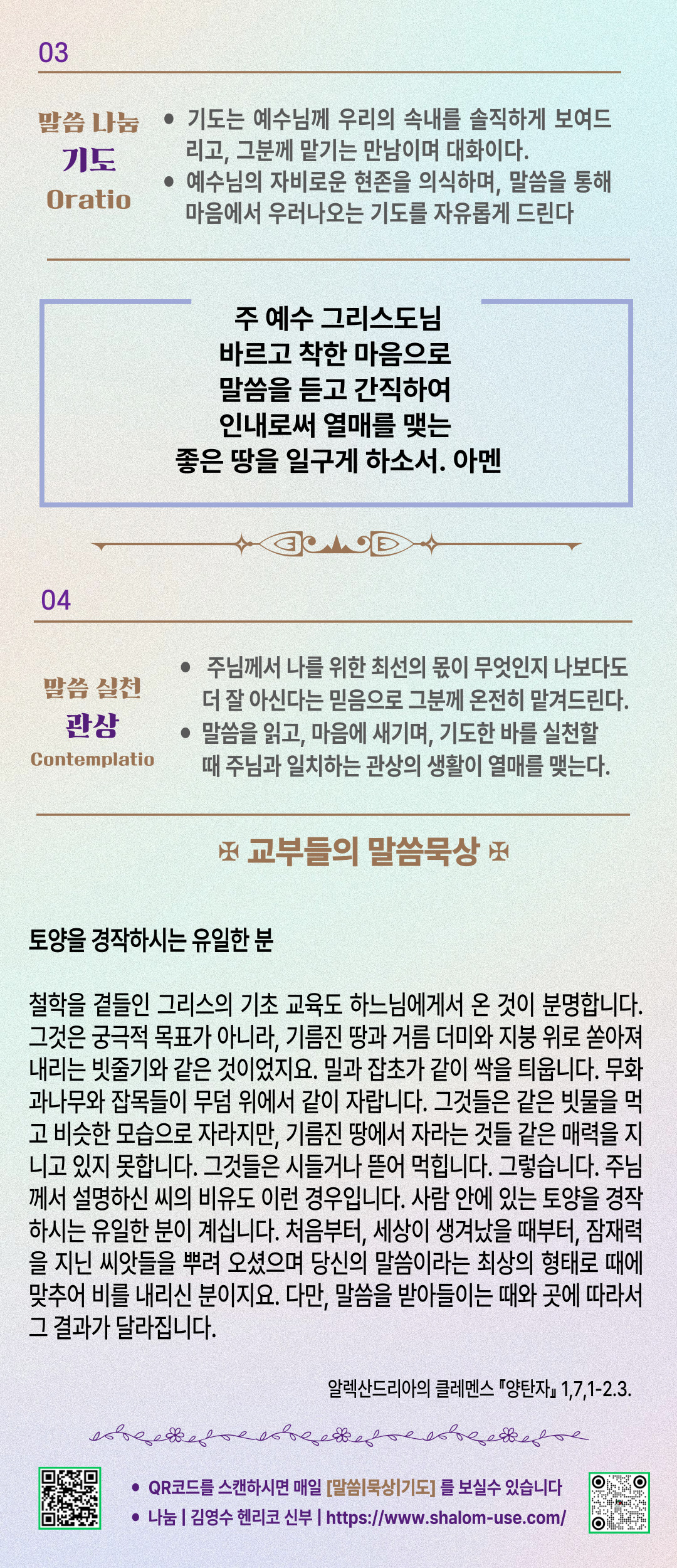 03

말씀 나눔
기도
Oratio

• 기도는 예수님께 우리의 속내를 솔직하게 보여드리고, 그분께 맡기는 만남이며 대화이다.
• 예수님의 자비로운 현존을 의식하며, 말씀을 통해 마음에서 우러나오는 기도를 자유롭게 드린다

주 예수 그리스도님
바르고 착한 마음으로
말씀을 듣고 간직하여
인내로써 열매를 맺는
좋은 땅을 일구게 하소서. 아멘

04

말씀 실천
관상
Contemplatio

• 주님께서 나를 위한 최선의 몫이 무엇인지 나보다도 더 잘 아신다는 믿음으로 그분께 온전히 맡겨드린다.
• 말씀을 읽고, 마음에 새기며, 기도한 바를 실천할 때 주님과 일치하는 관상의 생활이 열매를 맺는다.

✠ 교부들의 말씀묵상 ✠

토양을 경작하시는 유일한 분

철학을 곁들인 그리스의 기초 교육도 하느님에게서 온 것이 분명합니다. 그것은 궁극적 목표가 아니라, 기름진 땅과 거름 더미와 지붕 위로 쏟아져 내리는 빗줄기와 같은 것이었지요. 밀과 잡초가 같이 싹을 틔웁니다. 무화과나무와 잡목들이 무덤 위에서 같이 자랍니다. 그것들은 같은 빗물을 먹고 비슷한 모습으로 자라지만, 기름진 땅에서 자라는 것들 같은 매력을 지니고 있지 못합니다. 그것들은 시들거나 뜯어 먹힙니다. 그렇습니다. 주님께서 설명하신 씨의 비유도 이런 경우입니다. 사람 안에 있는 토양을 경작하시는 유일한 분이 계십니다. 처음부터, 세상이 생겨났을 때부터, 잠재력을 지닌 씨앗들을 뿌려 오셨으며 당신의 말씀이라는 최상의 형태로 때에 맞추어 비를 내리신 분이지요. 다만, 말씀을 받아들이는 때와 곳에 따라서 그 결과가 달라집니다.

알렉산드리아의 클레멘스 『양탄자』 1,7,1-2.3.

• QR코드를 스캔하시면 매일 [말씀|묵상|기도] 를 보실수 있습니다
• 나눔 | 김영수 헨리코 신부 | https://www.shalom-use.com/